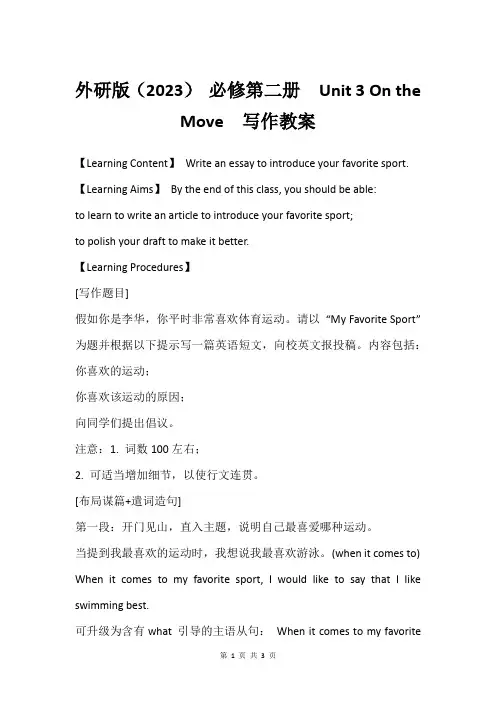 外研版（2023） 必修第二册 Unit 3 On the Move 写作教案

【Learning Content】 Write an essay to introduce your favorite sport.

【Learning Aims】 By the end of this class, you should be able:

to learn to write an article to introduce your favorite sport;

to polish your draft to make it better.

【Learning Procedures】

[写作题目]

假如你是李华，你平时非常喜欢体育运动。请以 “My Favorite Sport” 为题并根据以下提示写一篇英语短文，向校英文报投稿。内容包括：

你喜欢的运动；

你喜欢该运动的原因；

向同学们提出倡议。

注意：1. 词数 100 左右；

2. 可适当增加细节，以使行文连贯。

[布局谋篇+遣词造句]

第一段：开门见山，直入主题，说明自己最喜爱哪种运动。

当提到我最喜欢的运动时，我想说我最喜欢游泳。(when it comes to)

When it comes to my favorite sport, I would like to say that I like swimming best.

可升级为含有 what 引导的主语从句： When it comes to my favorite

第 1 页 共 3 页